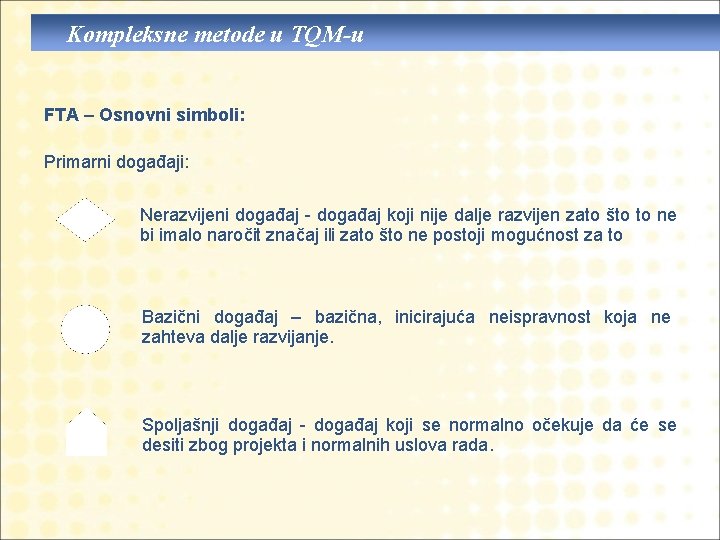 Kompleksne metode u TQM-u

FTA – Osnovni simboli:

Primarni događaji:

Nerazvijeni događaj - događaj koji nije dalje razvijen zato što to ne bi imalo naročit značaj ili zato što ne postoji mogućnost za to

Bazični događaj – bazična, inicirajuća neispravnost koja ne zahteva dalje razvijanje.

Spoljašnji događaj - događaj koji se normalno očekuje da će se desiti zbog projekta i normalnih uslova rada.